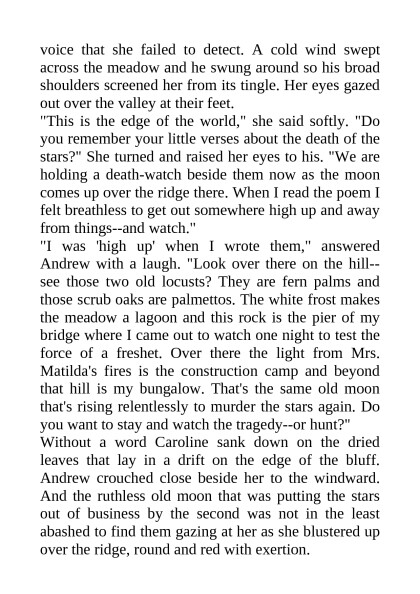 voice that she failed to detect. A cold wind swept across the meadow and he swung around so his broad shoulders screened her from its tingle. Her eyes gazed out over the valley at their feet.
"This is the edge of the world," she said softly. "Do you remember your little verses about the death of the stars?" She turned and raised her eyes to his. "We are holding a death-watch beside them now as the moon comes up over the ridge there. When I read the poem I felt breathless to get out somewhere high up and away from things--and watch."
"I was 'high up' when I wrote them," answered Andrew with a laugh. "Look over there on the hill--see those two old locusts? They are fern palms and those scrub oaks are palmettos. The white frost makes the meadow a lagoon and this rock is the pier of my bridge where I came out to watch one night to test the force of a freshet. Over there the light from Mrs. Matilda's fires is the construction camp and beyond that hill is my bungalow. That's the same old moon that's rising relentlessly to murder the stars again. Do you want to stay and watch the tragedy--or hunt?"
Without a word Caroline sank down on the dried leaves that lay in a drift on the edge of the bluff. Andrew crouched close beside her to the windward. And the ruthless old moon that was putting the stars out of business by the second was not in the least abashed to find them gazing at her as she blustered up over the ridge, round and red with exertion.